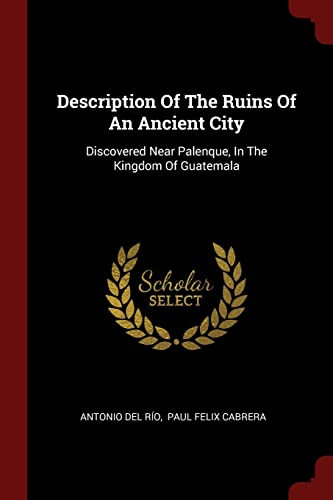 Description Of The Ruins Of An Ancient City

Discovered Near Palenque, In The Kingdom Of Guatemala

Scholar
SELECT

ANTONIO DEL RÍO, PAUL FELIX CABRERA